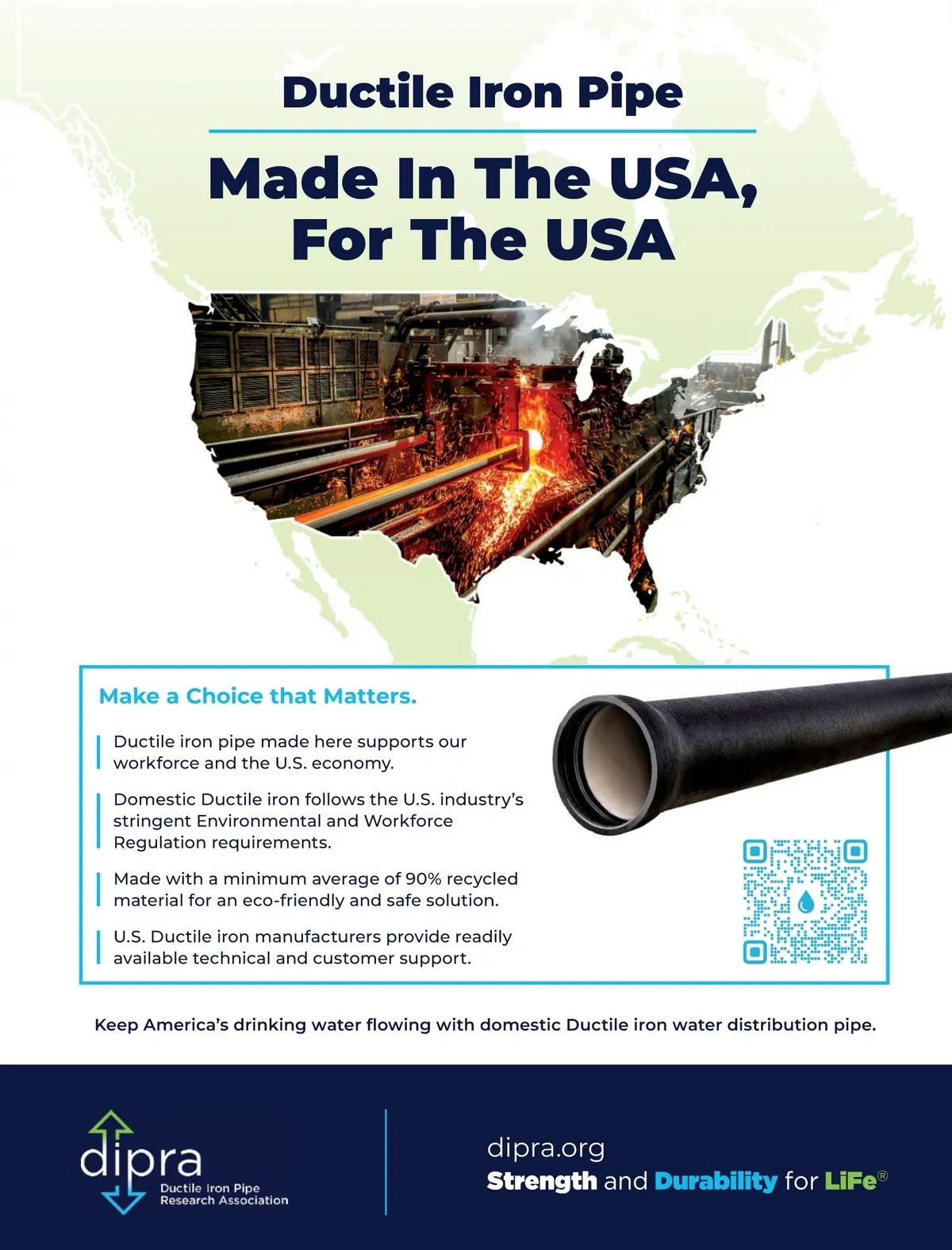 Ductile Iron Pipe

Made In The USA, For The USA

Make a Choice that Matters.

Ductile iron pipe made here supports our workforce and the U.S. economy.

Domestic Ductile iron follows the U.S. industry's stringent Environmental and Workforce Regulation requirements.

Made with a minimum average of 90% recycled material for an eco-friendly and safe solution.

U.S. Ductile iron manufacturers provide readily available technical and customer support.

Keep America's drinking water flowing with domestic Ductile iron water distribution pipe.

dipra
Ductile Iron Pipe
Research Association

dipra.org
Strength and Durability for LiFe®